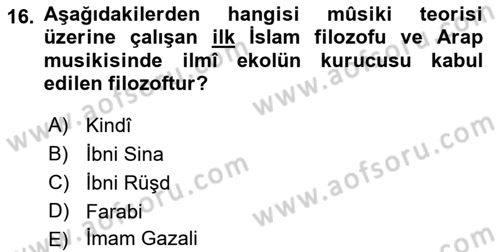 16. Aşağıdakilerden hangisi mûsiki teorisi üzerine çalışan ilk İslam filozofu ve Arap musikisinde ilmî ekolün kurucusu kabul edilen filozoftur?

A) Kindî
B) İbni Sina
C) İbni Rüşd
D) Farabi
E) İmam Gazali

www.aofsoru.com
www.aofsoru.com
www.aofsoru.com
www.aofsoru.com
www.aofsoru.com